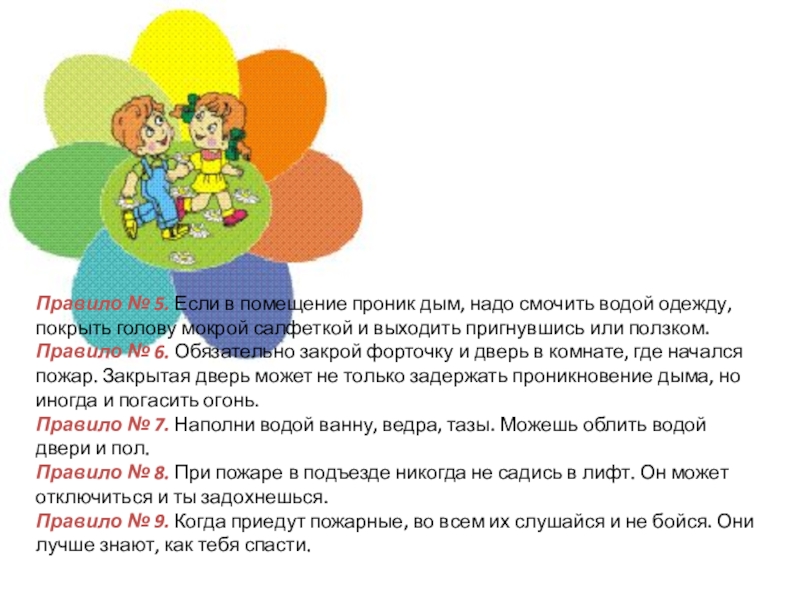 Правило № 5. Если в помещение проник дым, надо смочить водой одежду, покрыть голову мокрой салфеткой и выходить пригнувшись или ползком.
Правило № 6. Обязательно закрой форточку и дверь в комнате, где начался пожар. Закрытая дверь может не только задержать проникновение дыма, но иногда и погасить огонь.
Правило № 7. Наполни водой ванну, ведра, тазы. Можешь облить водой двери и пол.
Правило № 8. При пожаре в подъезде никогда не садись в лифт. Он может отключиться и ты задохнешься.
Правило № 9. Когда приедут пожарные, во всем их слушайся и не бойся. Они лучше знают, как тебя спасти.